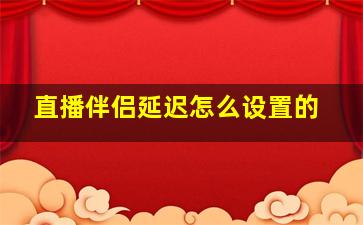 直播伴侣延迟怎么设置的